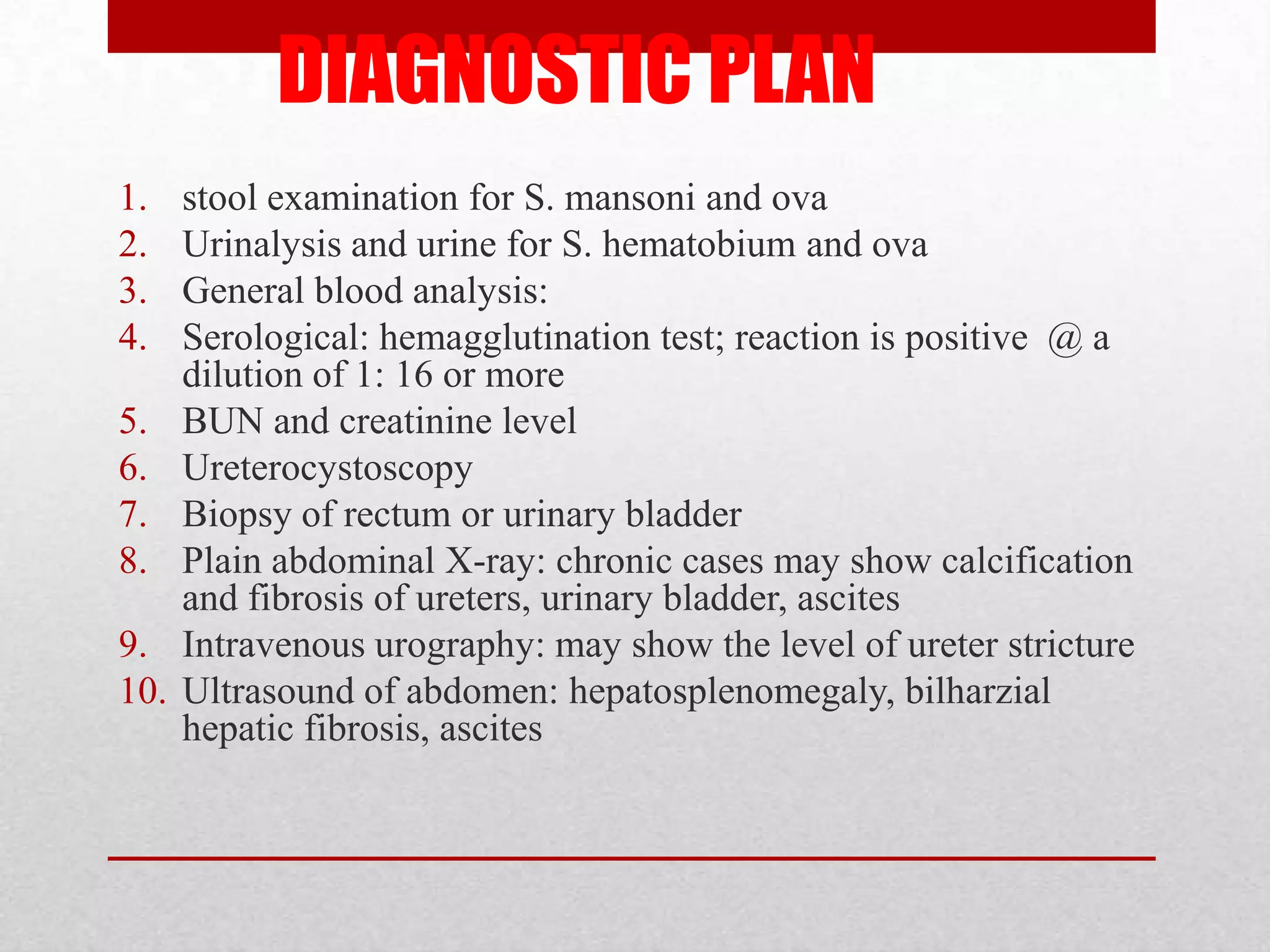 DIAGNOSTIC PLAN

1. stool examination for S. mansoni and ova
2. Urinalysis and urine for S. hematobium and ova
3. General blood analysis:
4. Serological: hemagglutination test; reaction is positive @ a dilution of 1: 16 or more
5. BUN and creatinine level
6. Ureterocystoscopy
7. Biopsy of rectum or urinary bladder
8. Plain abdominal X-ray: chronic cases may show calcification and fibrosis of ureters, urinary bladder, ascites
9. Intravenous urography: may show the level of ureter stricture
10. Ultrasound of abdomen: hepatosplenomegaly, bilharzial hepatic fibrosis, ascites